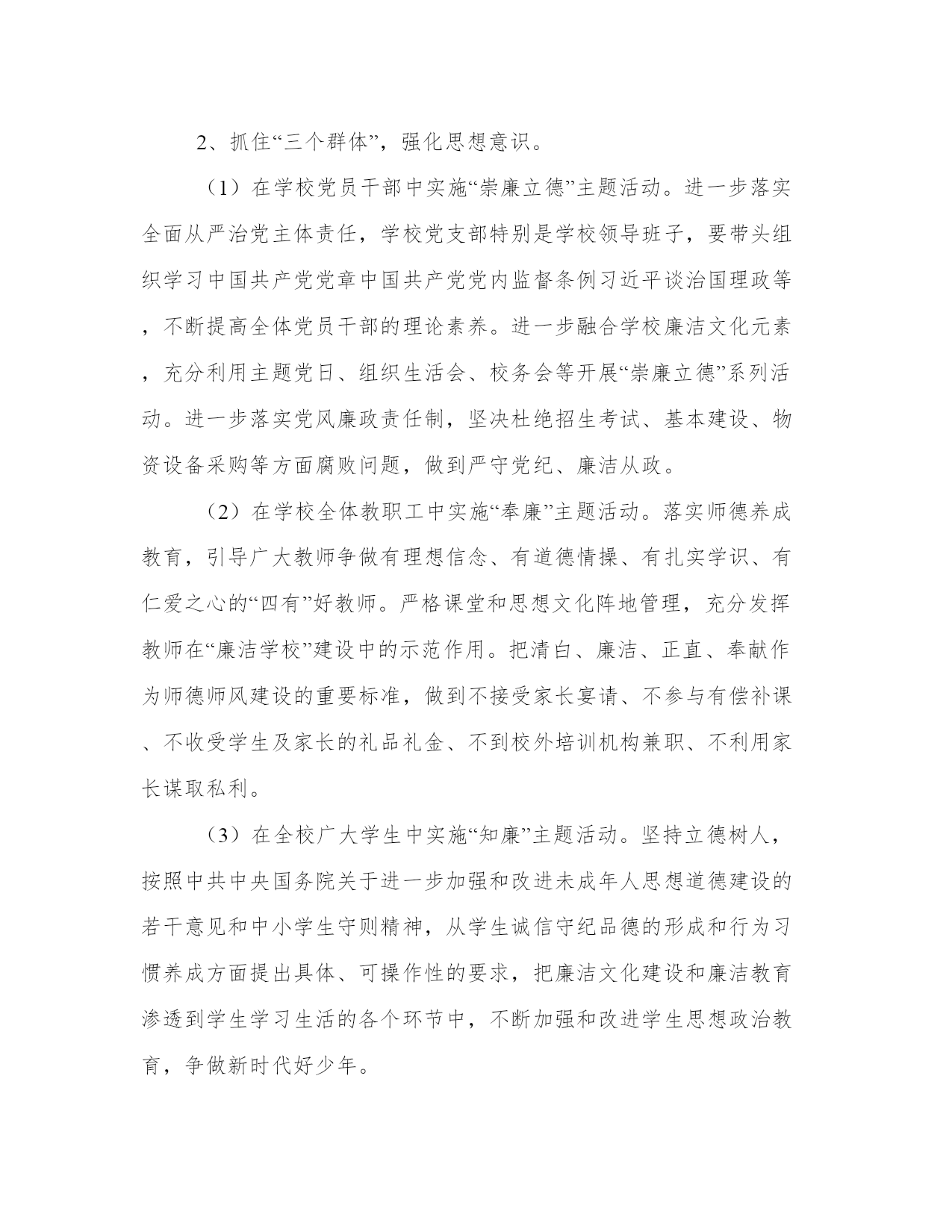 2、抓住“三个群体”，强化思想意识。

（1）在学校党员干部中实施“崇廉立德”主题活动。进一步落实全面从严治党主体责任，学校党支部特别是学校领导班子，要带头组织学习中国共产党党章中国共产党党内监督条例习近平谈治国理政等，不断提高全体党员干部的理论素养。进一步融合学校廉洁文化元素，充分利用主题党日、组织生活会、校务会等开展“崇廉立德”系列活动。进一步落实党风廉政责任制，坚决杜绝招生考试、基本建设、物资设备采购等方面腐败问题，做到严守党纪、廉洁从政。

（2）在学校全体教职工中实施“奉廉”主题活动。落实师德养成教育，引导广大教师争做有理想信念、有道德情操、有扎实学识、有仁爱之心的“四有”好教师。严格课堂和思想文化阵地管理，充分发挥教师在“廉洁学校”建设中的示范作用。把清白、廉洁、正直、奉献作为师德师风建设的重要标准，做到不接受家长宴请、不参与有偿补课、不收受学生及家长的礼品礼金、不到校外培训机构兼职、不利用家长谋取私利。

（3）在全校广大学生中实施“知廉”主题活动。坚持立德树人，按照中共中央国务院关于进一步加强和改进未成年人思想道德建设的若干意见和中小学生守则精神，从学生诚信守纪品德的形成和行为习惯养成方面提出具体、可操作性的要求，把廉洁文化建设和廉洁教育渗透到学生学习生活的各个环节中，不断加强和改进学生思想政治教育，争做新时代好少年。